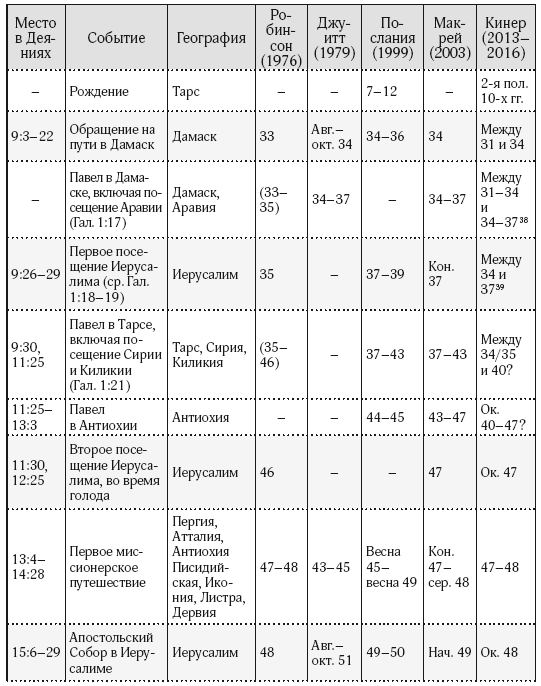 | Место в Деяниях | Событие | География | Робинсон (1976) | Джуитт (1979) | Послания (1999) | Макрей (2003) | Кинер (2013–2016) |
|---|---|---|---|---|---|---|---|
| – | Рождение | Тарс | – | – | 7–12 | – | 2-я пол. 10-х гг. |
| 9:3–22 | Обращение на пути в Дамаск | Дамаск | 33 | Авг.–окт. 34 | 34–36 | 34 | Между 31 и 34 |
| – | Павел в Дамаске, включая посещение Аравии (Гал. 1:17) | Дамаск, Аравия | (33–35) | 34–37 | – | 34–37 | Между 31–34 и 34–37$^{38}$ |
| 9:26–29 | Первое посещение Иерусалима (ср. Гал. 1:18–19) | Иерусалим | 35 | – | 37–39 | Кон. 37 | Между 34 и 37$^{39}$ |
| 9:30, 11:25 | Павел в Тарсе, включая посещение Сирии и Киликии (Гал. 1:21) | Тарс, Сирия, Киликия | (35–46) | – | 37–43 | 37–43 | Между 34/35 и 40? |
| 11:25–13:3 | Павел в Антиохии | Антиохия | – | – | 44–45 | 43–47 | Ок. 40–47? |
| 11:30, 12:25 | Второе посещение Иерусалима, во время голода | Иерусалим | 46 | – | – | 47 | Ок. 47 |
| 13:4–14:28 | Первое миссионерское путешествие | Пергия, Атталия, Антиохия Писидийская, Икония, Листра, Дервия | 47–48 | 43–45 | Весна 45–весна 49 | Кон. 47–сер. 48 | 47–48 |
| 15:6–29 | Апостольский Собор в Иерусалиме | Иерусалим | 48 | Авг.–окт. 51 | 49–50 | Нач. 49 | Ок. 48 |